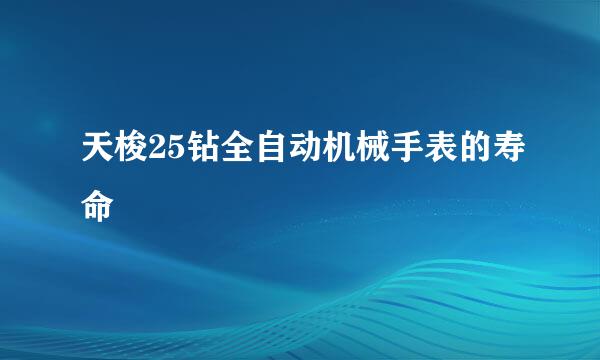 天梭25钻全自动机械手表的寿命